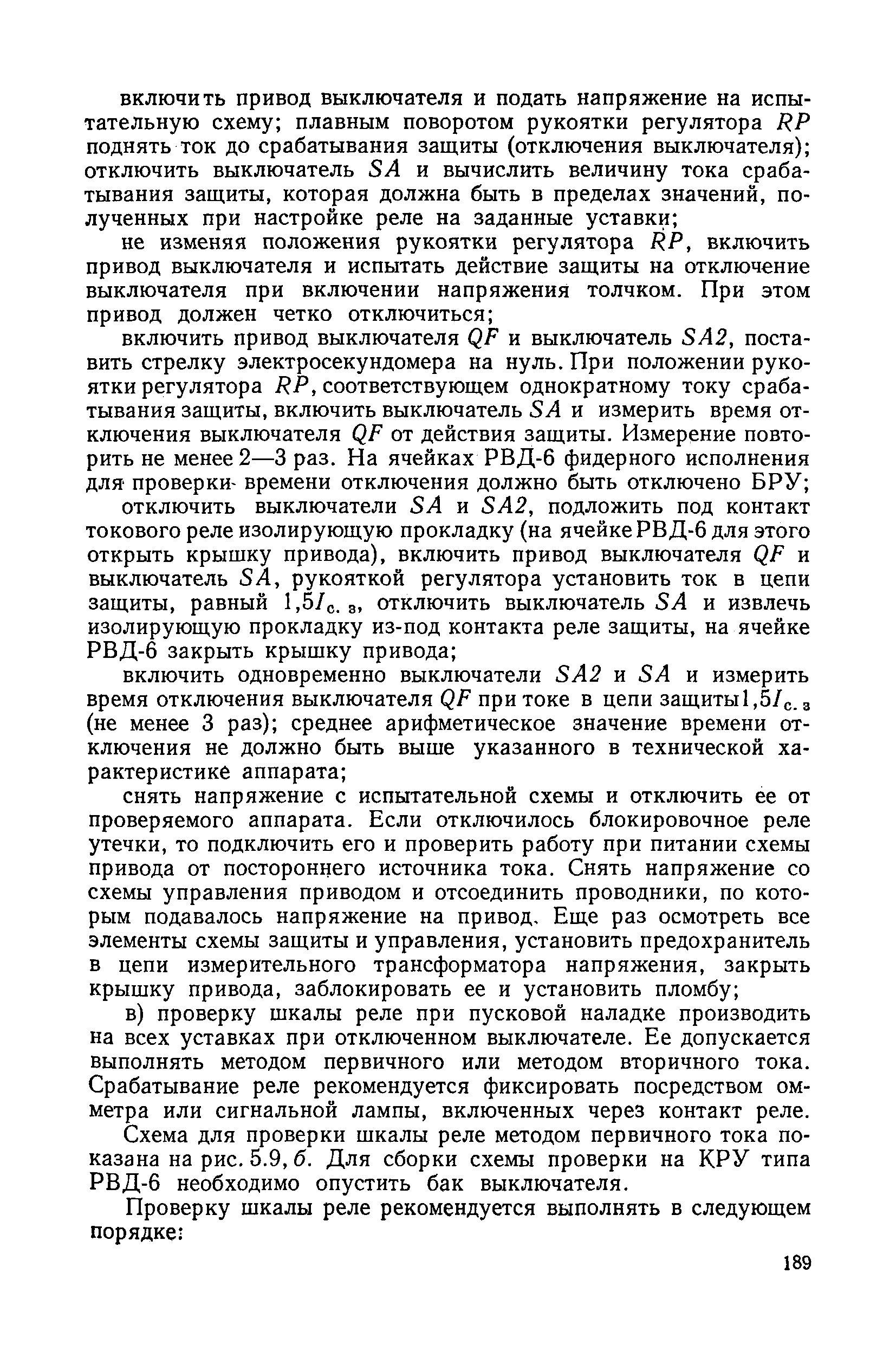 включить привод выключателя и подать напряжение на испытательную схему; плавным поворотом рукоятки регулятора $RP$ поднять ток до срабатывания защиты (отключения выключателя); отключить выключатель $SA$ и вычислить величину тока срабатывания защиты, которая должна быть в пределах значений, полученных при настройке реле на заданные уставки;

не изменяя положения рукоятки регулятора $RP$, включить привод выключателя и испытать действие защиты на отключение выключателя при включении напряжения толчком. При этом привод должен четко отключиться;

включить привод выключателя $QF$ и выключатель $SA2$, поставить стрелку электросекундомера на нуль. При положении рукоятки регулятора $RP$, соответствующем однократному току срабатывания защиты, включить выключатель $SA$ и измерить время отключения выключателя $QF$ от действия защиты. Измерение повторить не менее 2—3 раз. На ячейках РВД-6 фидерного исполнения для проверки времени отключения должно быть отключено БРУ;

отключить выключатели $SA$ и $SA2$, подложить под контакт токового реле изолирующую прокладку (на ячейке РВД-6 для этого открыть крышку привода), включить привод выключателя $QF$ и выключатель $SA$, рукояткой регулятора установить ток в цепи защиты, равный $1,5I_{с.з}$, отключить выключатель $SA$ и извлечь изолирующую прокладку из-под контакта реле защиты, на ячейке РВД-6 закрыть крышку привода;

включить одновременно выключатели $SA2$ и $SA$ и измерить время отключения выключателя $QF$ при токе в цепи защиты $1,5I_{с.з}$ (не менее 3 раз); среднее арифметическое значение времени отключения не должно быть выше указанного в технической характеристике аппарата;

снять напряжение с испытательной схемы и отключить ее от проверяемого аппарата. Если отключилось блокировочное реле утечки, то подключить его и проверить работу при питании схемы привода от постороннего источника тока. Снять напряжение со схемы управления приводом и отсоединить проводники, по которым подавалось напряжение на привод. Еще раз осмотреть все элементы схемы защиты и управления, установить предохранитель в цепи измерительного трансформатора напряжения, закрыть крышку привода, заблокировать ее и установить пломбу;

в) проверку шкалы реле при пусковой наладке производить на всех уставках при отключенном выключателе. Ее допускается выполнять методом первичного или методом вторичного тока. Срабатывание реле рекомендуется фиксировать посредством омметра или сигнальной лампы, включенных через контакт реле.

Схема для проверки шкалы реле методом первичного тока показана на рис. 5.9, б. Для сборки схемы проверки на КРУ типа РВД-6 необходимо опустить бак выключателя.

Проверку шкалы реле рекомендуется выполнять в следующем порядке:

189